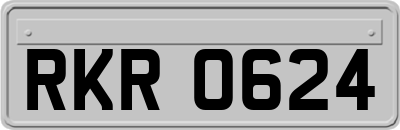 RKR 0624